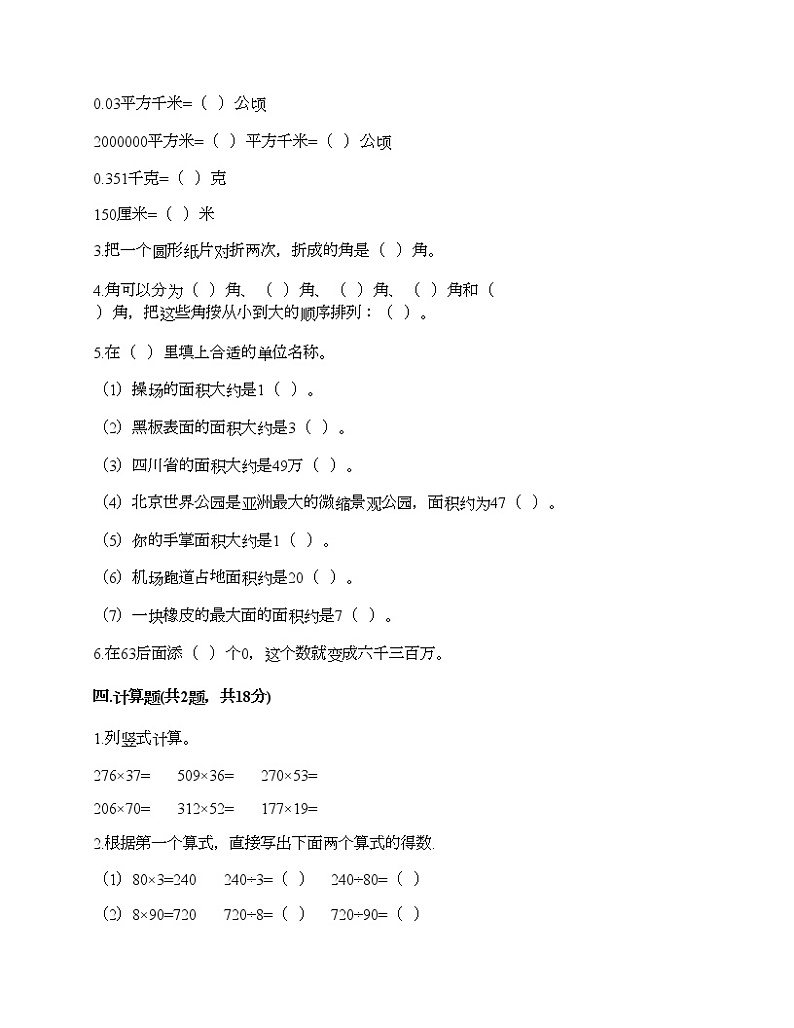 0.03平方千米=（ ）公顷

2000000平方米=（ ）平方千米=（ ）公顷

0.351千克=（ ）克

150厘米=（ ）米

3.把一个圆形纸片对折两次，折成的角是（ ）角。

4.角可以分为（ ）角、（ ）角、（ ）角、（ ）角和（ ）角，把这些角按从小到大的顺序排列：（ ）。

5.在（ ）里填上合适的单位名称。

（1）操场的面积大约是1（ ）。

（2）黑板表面的面积大约是3（ ）。

（3）四川省的面积大约是49万（ ）。

（4）北京世界公园是亚洲最大的微缩景观公园，面积约为47（ ）。

（5）你的手掌面积大约是1（ ）。

（6）机场跑道占地面积约是20（ ）。

（7）一块橡皮的最大面的面积约是7（ ）。

6.在63后面添（ ）个0，这个数就变成六千三百万。

四.计算题(共2题，共18分)

1.列竖式计算。

276×37=　　509×36=　　270×53=

206×70=　　312×52=　　177×19=

2.根据第一个算式，直接写出下面两个算式的得数.

（1）80×3=240　　240÷3=（ ）　　240÷80=（ ）

（2）8×90=720　　720÷8=（ ）　　720÷90=（ ）